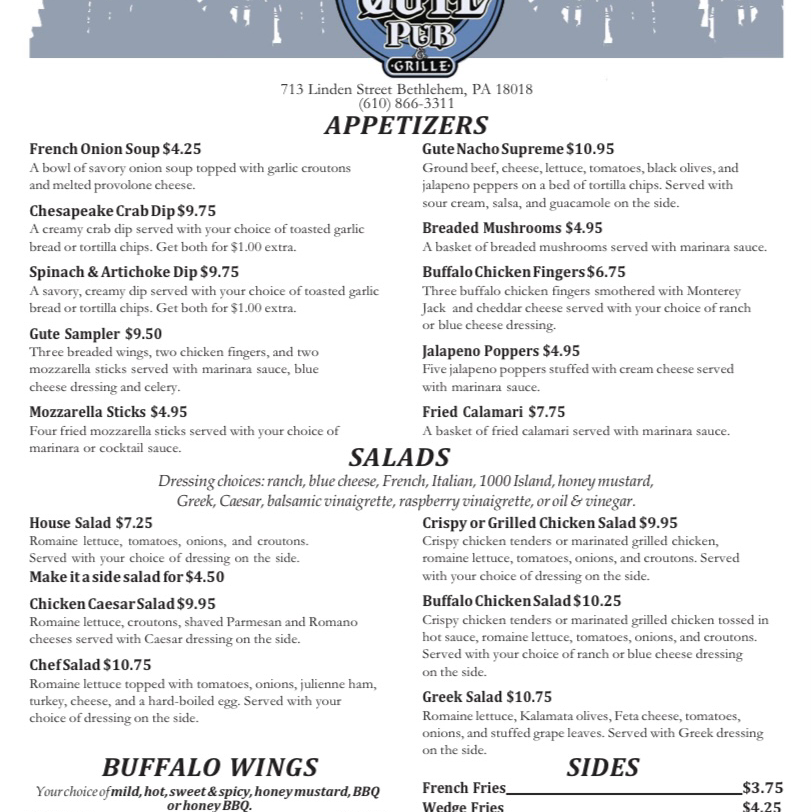 GUTE
PUB
&
GRILLE

713 Linden Street Bethlehem, PA 18018
(610) 866-3311

APPETIZERS

French Onion Soup $4.25
A bowl of savory onion soup topped with garlic croutons and melted provolone cheese.

Chesapeake Crab Dip $9.75
A creamy crab dip served with your choice of toasted garlic bread or tortilla chips. Get both for $1.00 extra.

Spinach & Artichoke Dip $9.75
A savory, creamy dip served with your choice of toasted garlic bread or tortilla chips. Get both for $1.00 extra.

Gute Sampler $9.50
Three breaded wings, two chicken fingers, and two mozzarella sticks served with marinara sauce, blue cheese dressing and celery.

Mozzarella Sticks $4.95
Four fried mozzarella sticks served with your choice of marinara or cocktail sauce.

Gute Nacho Supreme $10.95
Ground beef, cheese, lettuce, tomatoes, black olives, and jalapeno peppers on a bed of tortilla chips. Served with sour cream, salsa, and guacamole on the side.

Breaded Mushrooms $4.95
A basket of breaded mushrooms served with marinara sauce.

Buffalo Chicken Fingers $6.75
Three buffalo chicken fingers smothered with Monterey Jack and cheddar cheese served with your choice of ranch or blue cheese dressing.

Jalapeno Poppers $4.95
Five jalapeno poppers stuffed with cream cheese served with marinara sauce.

Fried Calamari $7.75
A basket of fried calamari served with marinara sauce.

SALADS

Dressing choices: ranch, blue cheese, French, Italian, 1000 Island, honey mustard, Greek, Caesar, balsamic vinaigrette, raspberry vinaigrette, or oil & vinegar.

House Salad $7.25
Romaine lettuce, tomatoes, onions, and croutons. Served with your choice of dressing on the side.
Make it a side salad for $4.50

Chicken Caesar Salad $9.95
Romaine lettuce, croutons, shaved Parmesan and Romano cheeses served with Caesar dressing on the side.

Chef Salad $10.75
Romaine lettuce topped with tomatoes, onions, julienne ham, turkey, cheese, and a hard-boiled egg. Served with your choice of dressing on the side.

Crispy or Grilled Chicken Salad $9.95
Crispy chicken tenders or marinated grilled chicken, romaine lettuce, tomatoes, onions, and croutons. Served with your choice of dressing on the side.

Buffalo Chicken Salad $10.25
Crispy chicken tenders or marinated grilled chicken tossed in hot sauce, romaine lettuce, tomatoes, onions, and croutons. Served with your choice of ranch or blue cheese dressing on the side.

Greek Salad $10.75
Romaine lettuce, Kalamata olives, Feta cheese, tomatoes, onions, and stuffed grape leaves. Served with Greek dressing on the side.

BUFFALO WINGS

Your choice of mild, hot, sweet & spicy, honey mustard, BBQ or honey BBQ.

SIDES

French Fries $3.75
Wedge Fries $4.25